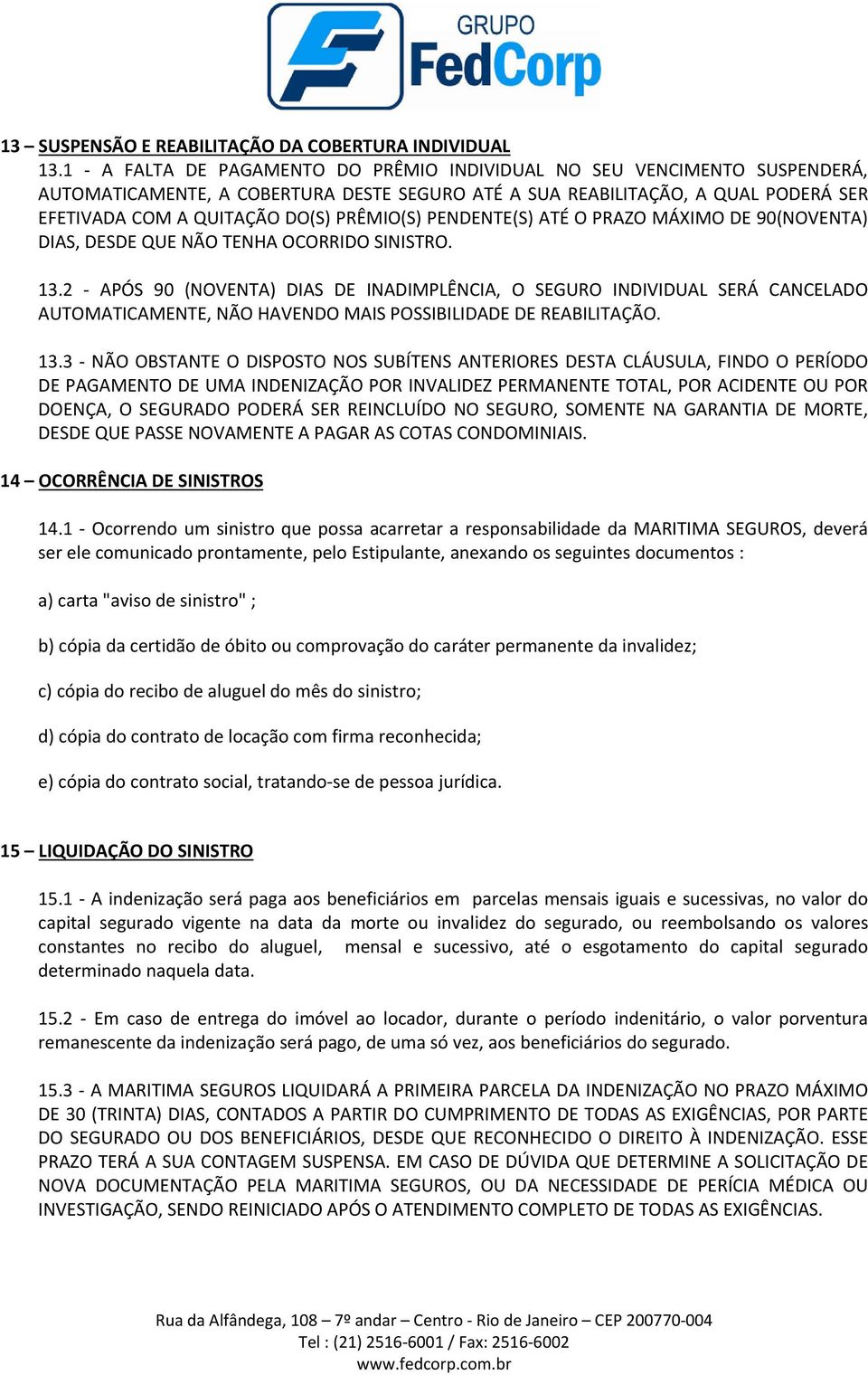 GRUPO
FedCorp

13 – SUSPENSÃO E REABILITAÇÃO DA COBERTURA INDIVIDUAL
13.1 - A FALTA DE PAGAMENTO DO PRÊMIO INDIVIDUAL NO SEU VENCIMENTO SUSPENDERÁ, AUTOMATICAMENTE, A COBERTURA DESTE SEGURO ATÉ A SUA REABILITAÇÃO, A QUAL PODERÁ SER EFETIVADA COM A QUITAÇÃO DO(S) PRÊMIO(S) PENDENTE(S) ATÉ O PRAZO MÁXIMO DE 90(NOVENTA) DIAS, DESDE QUE NÃO TENHA OCORRIDO SINISTRO.

13.2 - APÓS 90 (NOVENTA) DIAS DE INADIMPLÊNCIA, O SEGURO INDIVIDUAL SERÁ CANCELADO AUTOMATICAMENTE, NÃO HAVENDO MAIS POSSIBILIDADE DE REABILITAÇÃO.

13.3 - NÃO OBSTANTE O DISPOSTO NOS SUBÍTENS ANTERIORES DESTA CLÁUSULA, FINDO O PERÍODO DE PAGAMENTO DE UMA INDENIZAÇÃO POR INVALIDEZ PERMANENTE TOTAL, POR ACIDENTE OU POR DOENÇA, O SEGURADO PODERÁ SER REINCLUÍDO NO SEGURO, SOMENTE NA GARANTIA DE MORTE, DESDE QUE PASSE NOVAMENTE A PAGAR AS COTAS CONDOMINIAIS.

14 – OCORRÊNCIA DE SINISTROS

14.1 - Ocorrendo um sinistro que possa acarretar a responsabilidade da MARITIMA SEGUROS, deverá ser ele comunicado prontamente, pelo Estipulante, anexando os seguintes documentos :

a) carta "aviso de sinistro" ;

b) cópia da certidão de óbito ou comprovação do caráter permanente da invalidez;

c) cópia do recibo de aluguel do mês do sinistro;

d) cópia do contrato de locação com firma reconhecida;

e) cópia do contrato social, tratando-se de pessoa jurídica.

15 – LIQUIDAÇÃO DO SINISTRO

15.1 - A indenização será paga aos beneficiários em parcelas mensais iguais e sucessivas, no valor do capital segurado vigente na data da morte ou invalidez do segurado, ou reembolsando os valores constantes no recibo do aluguel, mensal e sucessivo, até o esgotamento do capital segurado determinado naquela data.

15.2 - Em caso de entrega do imóvel ao locador, durante o período indenitário, o valor porventura remanescente da indenização será pago, de uma só vez, aos beneficiários do segurado.

15.3 - A MARITIMA SEGUROS LIQUIDARÁ A PRIMEIRA PARCELA DA INDENIZAÇÃO NO PRAZO MÁXIMO DE 30 (TRINTA) DIAS, CONTADOS A PARTIR DO CUMPRIMENTO DE TODAS AS EXIGÊNCIAS, POR PARTE DO SEGURADO OU DOS BENEFICIÁRIOS, DESDE QUE RECONHECIDO O DIREITO À INDENIZAÇÃO. ESSE PRAZO TERÁ A SUA CONTAGEM SUSPENSA. EM CASO DE DÚVIDA QUE DETERMINE A SOLICITAÇÃO DE NOVA DOCUMENTAÇÃO PELA MARITIMA SEGUROS, OU DA NECESSIDADE DE PERÍCIA MÉDICA OU INVESTIGAÇÃO, SENDO REINICIADO APÓS O ATENDIMENTO COMPLETO DE TODAS AS EXIGÊNCIAS.

Rua da Alfândega, 108 – 7º andar – Centro - Rio de Janeiro – CEP 200770-004
Tel : (21) 2516-6001 / Fax: 2516-6002
www.fedcorp.com.br